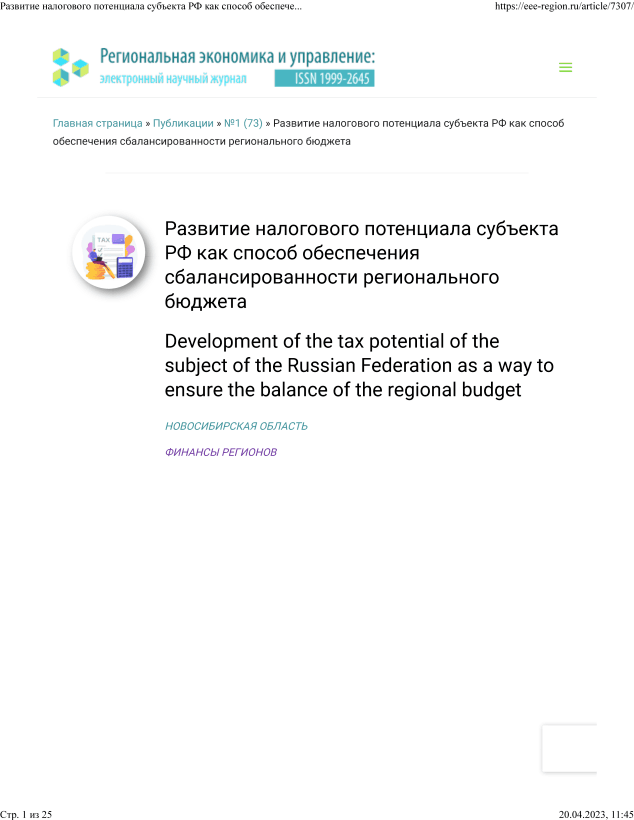 Развитие налогового потенциала субъекта РФ как способ обеспече... https://eee-region.ru/article/7307/

Региональная экономика и управление:
электронный научный журнал ISSN 1999-2645

Главная страница » Публикации » №1 (73) » Развитие налогового потенциала субъекта РФ как способ обеспечения сбалансированности регионального бюджета

TAX

Развитие налогового потенциала субъекта РФ как способ обеспечения сбалансированности регионального бюджета

Development of the tax potential of the subject of the Russian Federation as a way to ensure the balance of the regional budget

НОВОСИБИРСКАЯ ОБЛАСТЬ

ФИНАНСЫ РЕГИОНОВ

Стр. 1 из 25 20.04.2023, 11:45